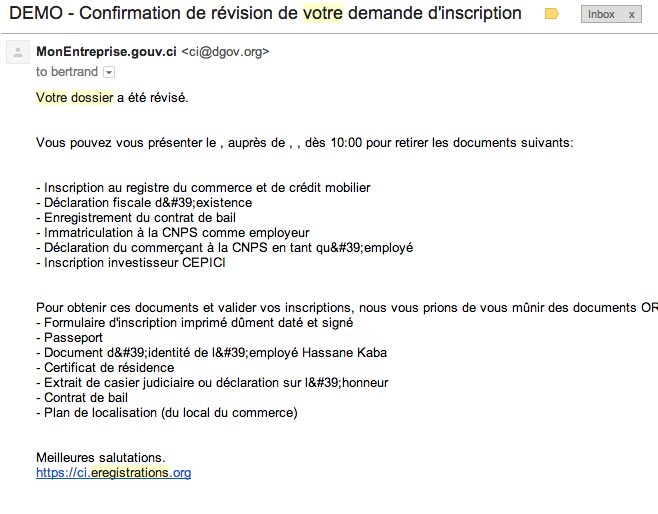 DEMO - Confirmation de révision de votre demande d'inscription

Inbox x

MonEntreprise.gouv.ci <ci@dgov.org>
to bertrand

Votre dossier a été révisé.

Vous pouvez vous présenter le , auprès de , , dès 10:00 pour retirer les documents suivants:

- Inscription au registre du commerce et de crédit mobilier
- Déclaration fiscale d&#39;existence
- Enregistrement du contrat de bail
- Immatriculation à la CNPS comme employeur
- Déclaration du commerçant à la CNPS en tant qu&#39;employé
- Inscription investisseur CEPICI

Pour obtenir ces documents et valider vos inscriptions, nous vous prions de vous mûnir des documents OR
- Formulaire d'inscription imprimé dûment daté et signé
- Passeport
- Document d&#39;identité de l&#39;employé Hassane Kaba
- Certificat de résidence
- Extrait de casier judiciaire ou déclaration sur l&#39;honneur
- Contrat de bail
- Plan de localisation (du local du commerce)

Meilleures salutations.
https://ci.eregistrations.org